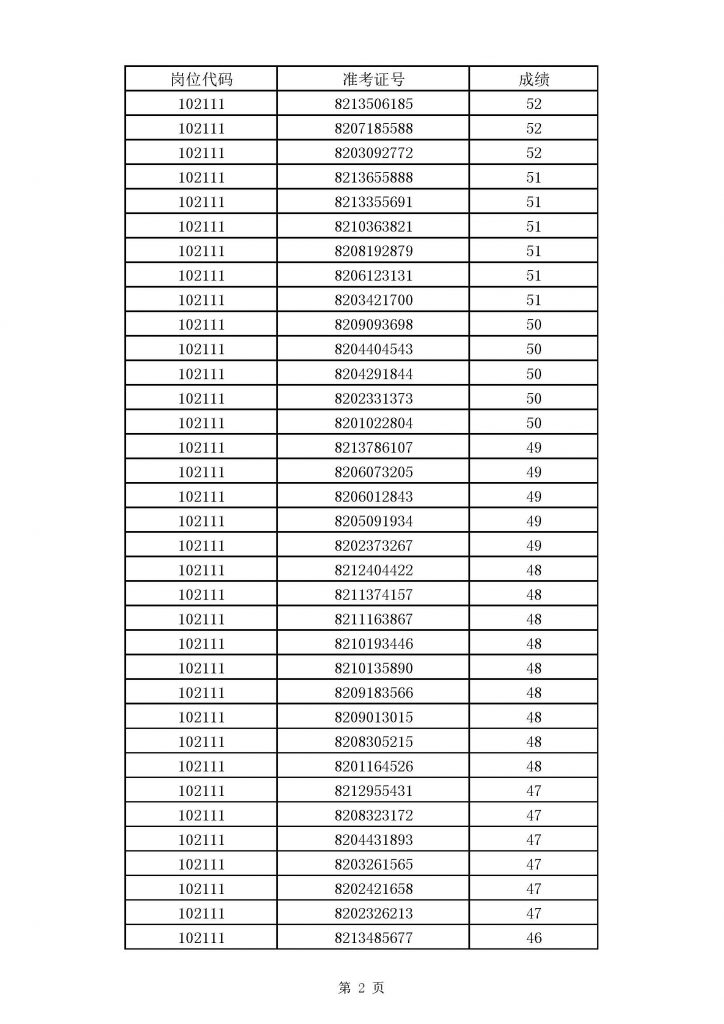 | 岗位代码 | 准考证号 | 成绩 |
|---|---|---|
| 102111 | 8213506185 | 52 |
| 102111 | 8207185588 | 52 |
| 102111 | 8203092772 | 52 |
| 102111 | 8213655888 | 51 |
| 102111 | 8213355691 | 51 |
| 102111 | 8210363821 | 51 |
| 102111 | 8208192879 | 51 |
| 102111 | 8206123131 | 51 |
| 102111 | 8203421700 | 51 |
| 102111 | 8209093698 | 50 |
| 102111 | 8204404543 | 50 |
| 102111 | 8204291844 | 50 |
| 102111 | 8202331373 | 50 |
| 102111 | 8201022804 | 50 |
| 102111 | 8213786107 | 49 |
| 102111 | 8206073205 | 49 |
| 102111 | 8206012843 | 49 |
| 102111 | 8205091934 | 49 |
| 102111 | 8202373267 | 49 |
| 102111 | 8212404422 | 48 |
| 102111 | 8211374157 | 48 |
| 102111 | 8211163867 | 48 |
| 102111 | 8210193446 | 48 |
| 102111 | 8210135890 | 48 |
| 102111 | 8209183566 | 48 |
| 102111 | 8209013015 | 48 |
| 102111 | 8208305215 | 48 |
| 102111 | 8201164526 | 48 |
| 102111 | 8212955431 | 47 |
| 102111 | 8208323172 | 47 |
| 102111 | 8204431893 | 47 |
| 102111 | 8203261565 | 47 |
| 102111 | 8202421658 | 47 |
| 102111 | 8202326213 | 47 |
| 102111 | 8213485677 | 46 |

第 2 页